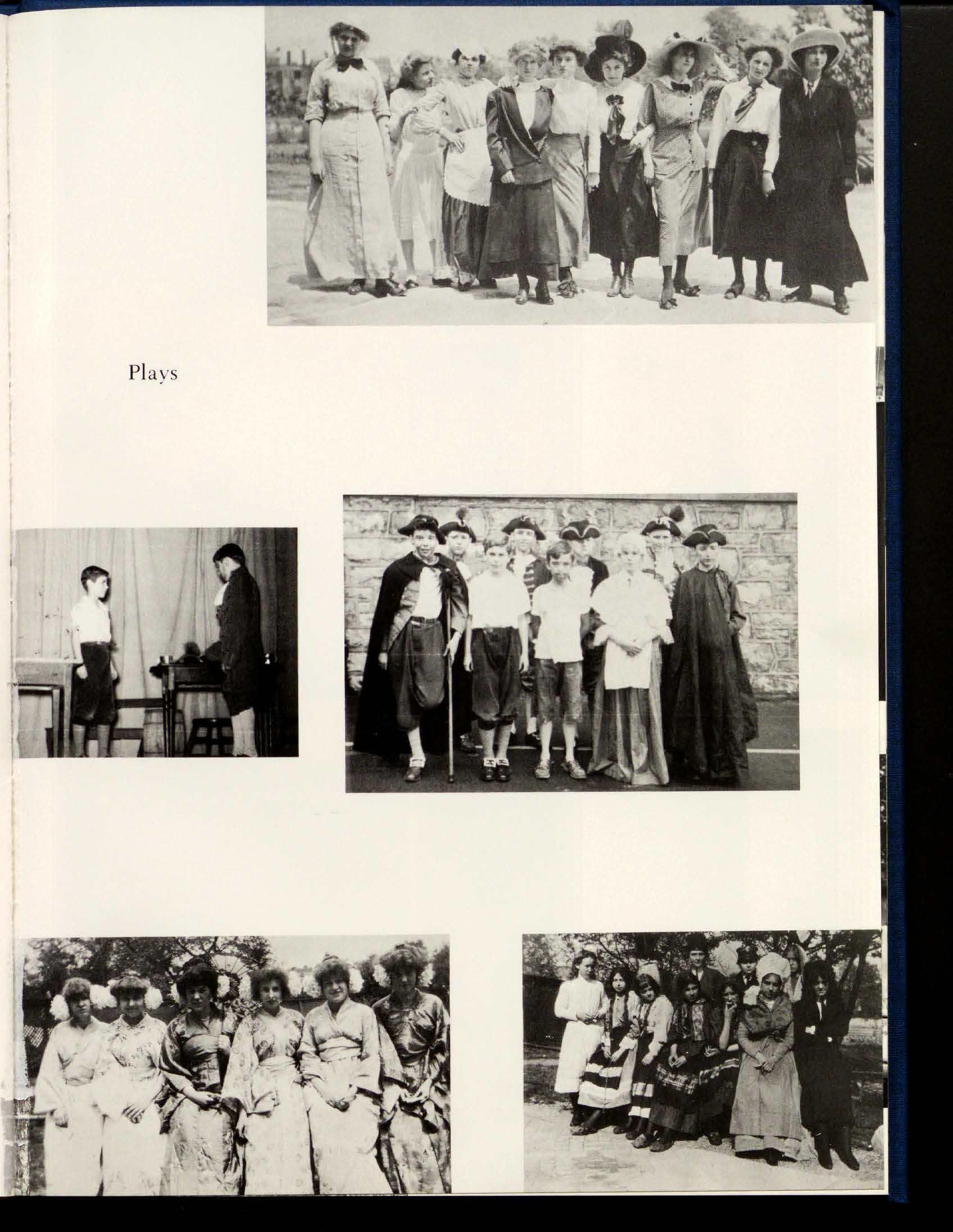 Plays